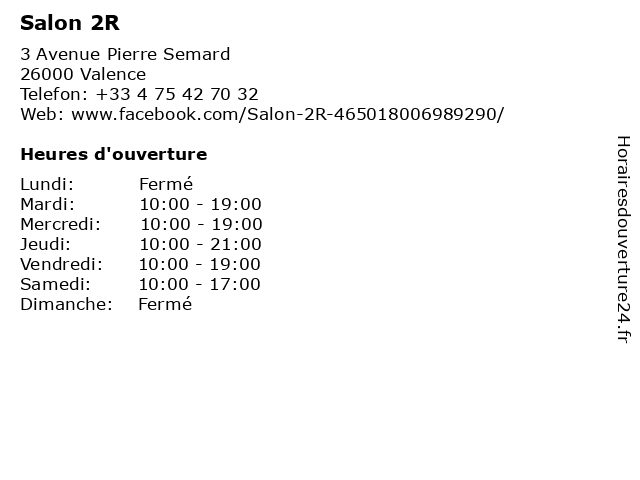 Salon 2R

3 Avenue Pierre Semard
26000 Valence
Telefon: +33 4 75 42 70 32
Web: www.facebook.com/Salon-2R-465018006989290/

Heures d'ouverture

Lundi: Fermé
Mardi: 10:00 - 19:00
Mercredi: 10:00 - 19:00
Jeudi: 10:00 - 21:00
Vendredi: 10:00 - 19:00
Samedi: 10:00 - 17:00
Dimanche: Fermé

Horairesdouverture24.fr